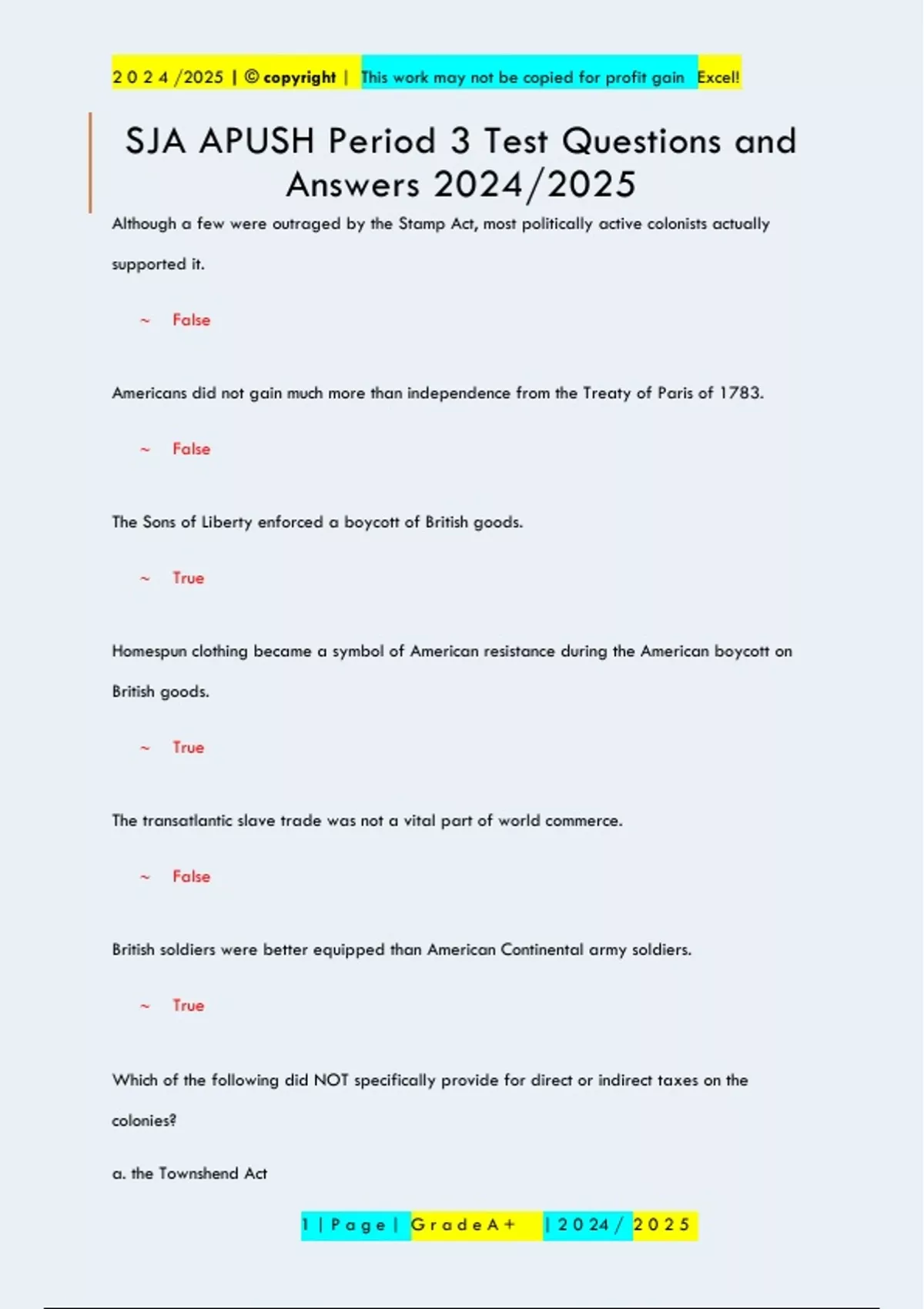 2 0 2 4 /2025 | © copyright | This work may not be copied for profit gain Excel!

SJA APUSH Period 3 Test Questions and Answers 2024/2025

Although a few were outraged by the Stamp Act, most politically active colonists actually supported it.

~ False

Americans did not gain much more than independence from the Treaty of Paris of 1783.

~ False

The Sons of Liberty enforced a boycott of British goods.

~ True

Homespun clothing became a symbol of American resistance during the American boycott on British goods.

~ True

The transatlantic slave trade was not a vital part of world commerce.

~ False

British soldiers were better equipped than American Continental army soldiers.

~ True

Which of the following did NOT specifically provide for direct or indirect taxes on the colonies?

a. the Townshend Act

1 | P a g e | G r a d e A + | 2 0 2 4 / 2 0 2 5